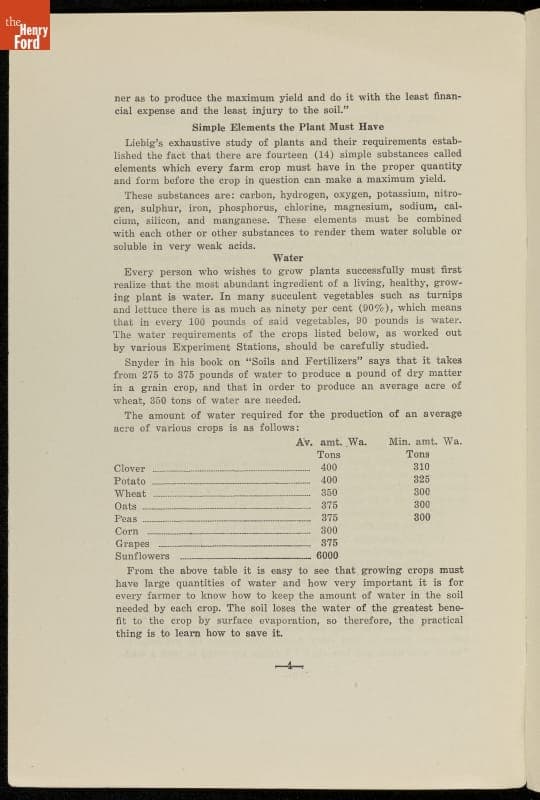 the Henry Ford

ner as to produce the maximum yield and do it with the least financial expense and the least injury to the soil."

Simple Elements the Plant Must Have

Liebig's exhaustive study of plants and their requirements established the fact that there are fourteen (14) simple substances called elements which every farm crop must have in the proper quantity and form before the crop in question can make a maximum yield.

These substances are: carbon, hydrogen, oxygen, potassium, nitrogen, sulphur, iron, phosphorus, chlorine, magnesium, sodium, calcium, silicon, and manganese. These elements must be combined with each other or other substances to render them water soluble or soluble in very weak acids.

Water

Every person who wishes to grow plants successfully must first realize that the most abundant ingredient of a living, healthy, growing plant is water. In many succulent vegetables such as turnips and lettuce there is as much as ninety per cent (90%), which means that in every 100 pounds of said vegetables, 90 pounds is water. The water requirements of the crops listed below, as worked out by various Experiment Stations, should be carefully studied.

Snyder in his book on "Soils and Fertilizers" says that it takes from 275 to 375 pounds of water to produce a pound of dry matter in a grain crop, and that in order to produce an average acre of wheat, 350 tons of water are needed.

The amount of water required for the production of an average acre of various crops is as follows:

| | Av. amt. Wa. Tons | Min. amt. Wa. Tons |
|---|---|---|
| Clover | 400 | 310 |
| Potato | 400 | 325 |
| Wheat | 350 | 300 |
| Oats | 375 | 300 |
| Peas | 375 | 300 |
| Corn | 300 | |
| Grapes | 375 | |
| Sunflowers | 6000 | |

From the above table it is easy to see that growing crops must have large quantities of water and how very important it is for every farmer to know how to keep the amount of water in the soil needed by each crop. The soil loses the water of the greatest benefit to the crop by surface evaporation, so therefore, the practical thing is to learn how to save it.

—4—